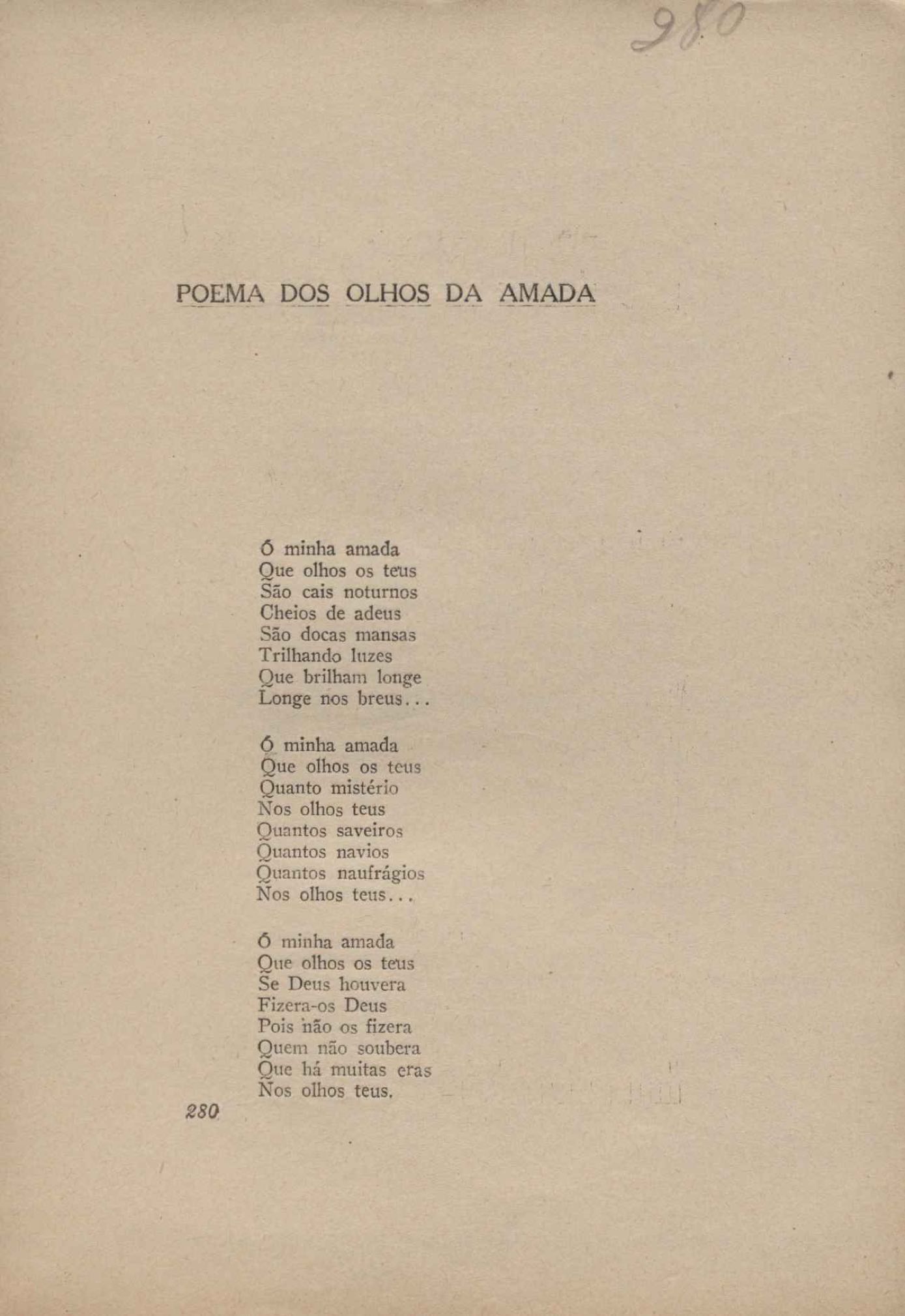 280

POEMA DOS OLHOS DA AMADA

Ó minha amada
Que olhos os teus
São cais noturnos
Cheios de adeus
São docas mansas
Trilhando luzes
Que brilham longe
Longe nos breus...

Ó minha amada
Que olhos os teus
Quanto mistério
Nos olhos teus
Quantos saveiros
Quantos navios
Quantos naufrágios
Nos olhos teus...

Ó minha amada
Que olhos os teus
Se Deus houvera
Fizera-os Deus
Pois não os fizera
Quem não soubera
Que há muitas eras
Nos olhos teus.

280